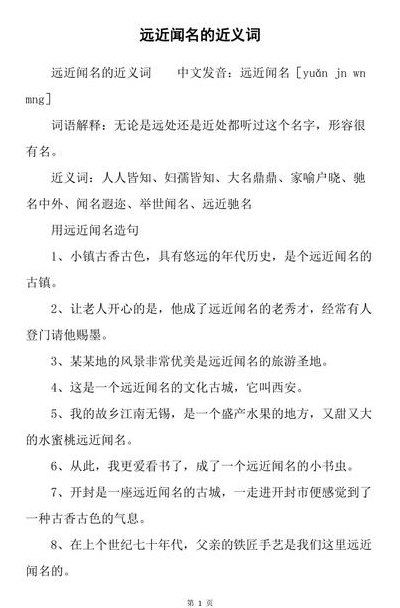 远近闻名的近义词

远近闻名的近义词　　中文发音：远近闻名 [yuǎn jn wn mng]

词语解释：无论是远处还是近处都听过这个名字，形容很有名。

近义词：人人皆知、妇孺皆知、大名鼎鼎、家喻户晓、驰名中外、闻名遐迩、举世闻名、远近驰名

用远近闻名造句

1、小镇古香古色，具有悠远的年代历史，是个远近闻名的古镇。

2、让老人开心的是，他成了远近闻名的老秀才，经常有人登门请他赐墨。

3、某某地的风景非常优美是远近闻名的旅游圣地。

4、这是一个远近闻名的文化古城，它叫西安。

5、我的故乡江南无锡，是一个盛产水果的地方，又甜又大的水蜜桃远近闻名。

6、从此，我更爱看书了，成了一个远近闻名的小书虫。

7、开封是一座远近闻名的古城，一走进开封市便感觉到了一种古香古色的气息。

8、在上个世纪七十年代，父亲的铁匠手艺是我们这里远近闻名的。

第 1 页